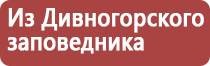 Из Дивногорского заповедника